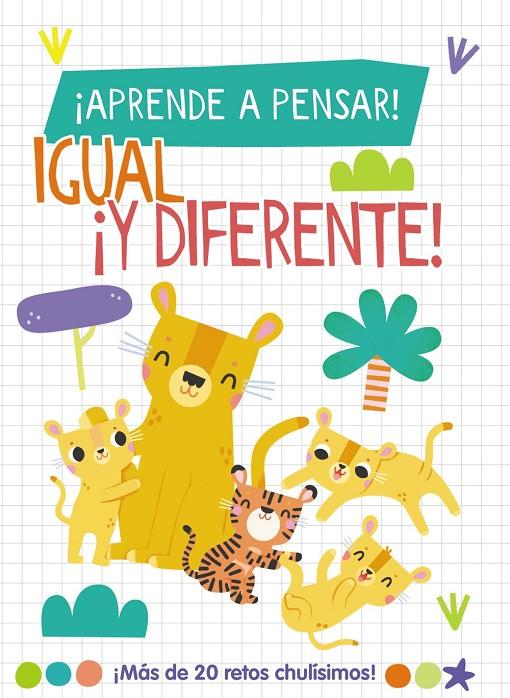 ¡APRENDE A PENSAR!

IGUAL ¡Y DIFERENTE!

¡Más de 20 retos chulísimos!